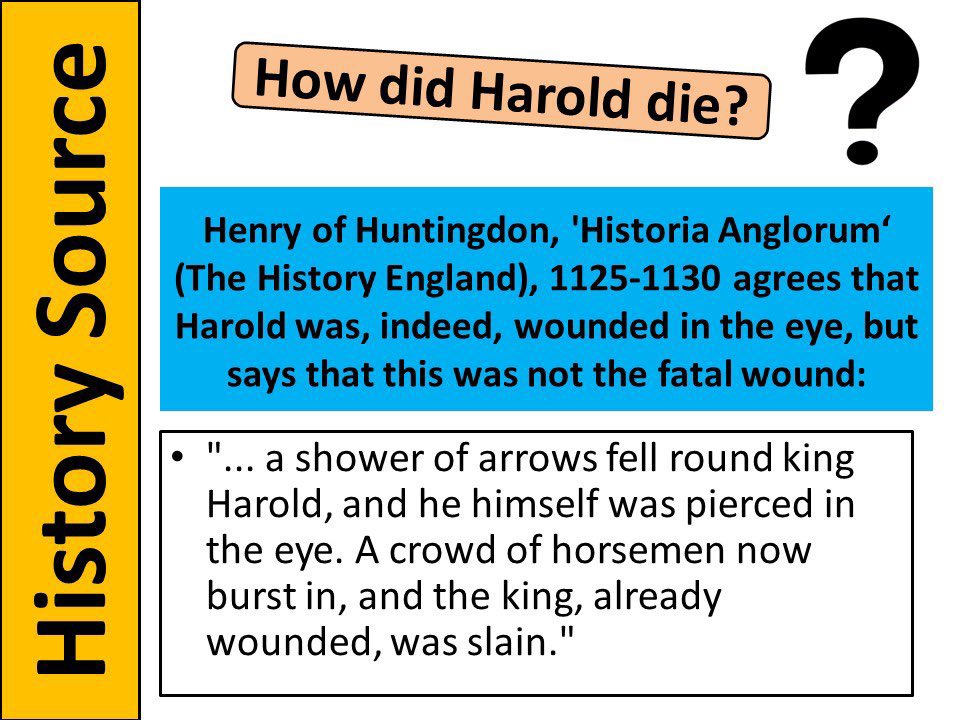 History Source

How did Harold die?

?

Henry of Huntingdon, 'Historia Anglorum‘ (The History England), 1125-1130 agrees that Harold was, indeed, wounded in the eye, but says that this was not the fatal wound:

• "... a shower of arrows fell round king Harold, and he himself was pierced in the eye. A crowd of horsemen now burst in, and the king, already wounded, was slain."